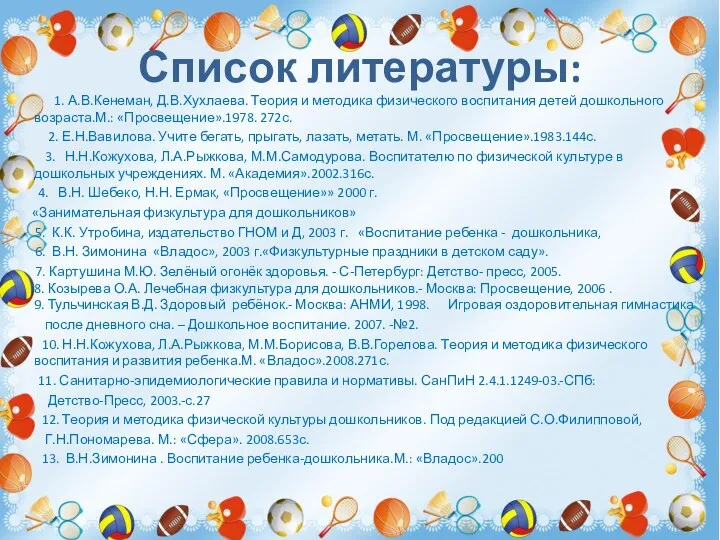 Список литературы:

1. А.В.Кенеман, Д.В.Хухлаева. Теория и методика физического воспитания детей дошкольного возраста.М.: «Просвещение».1978. 272с.

2. Е.Н.Вавилова. Учите бегать, прыгать, лазать, метать. М. «Просвещение».1983.144с.

3. Н.Н.Кожухова, Л.А.Рыжкова, М.М.Самодурова. Воспитателю по физической культуре в дошкольных учреждениях. М. «Академия».2002.316с.

4. В.Н. Шебеко, Н.Н. Ермак, «Просвещение»» 2000 г.

«Занимательная физкультура для дошкольников»

5. К.К. Утробина, издательство ГНОМ и Д, 2003 г. «Воспитание ребенка - дошкольника,

6. В.Н. Зимонина «Владос», 2003 г.«Физкультурные праздники в детском саду».

7. Картушина М.Ю. Зелёный огонёк здоровья. - С-Петербург: Детство- пресс, 2005.

8. Козырева О.А. Лечебная физкультура для дошкольников.- Москва: Просвещение, 2006 .

9. Тульчинская В.Д. Здоровый ребёнок.- Москва: АНМИ, 1998. Игровая оздоровительная гимнастика после дневного сна. – Дошкольное воспитание. 2007. -№2.

10. Н.Н.Кожухова, Л.А.Рыжкова, М.М.Борисова, В.В.Горелова. Теория и методика физического воспитания и развития ребенка.М. «Владос».2008.271с.

11. Санитарно-эпидемиологические правила и нормативы. СанПиН 2.4.1.1249-03.-СПб: Детство-Пресс, 2003.-с.27

12. Теория и методика физической культуры дошкольников. Под редакцией С.О.Филипповой, Г.Н.Пономарева. М.: «Сфера». 2008.653с.

13. В.Н.Зимонина . Воспитание ребенка-дошкольника.М.: «Владос».200